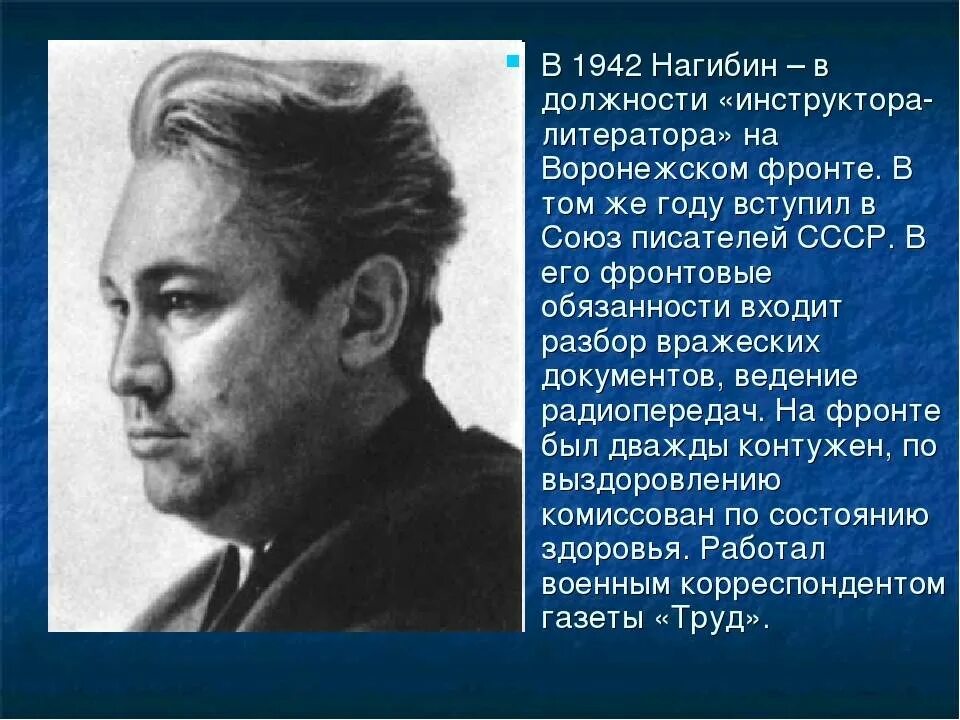 В 1942 Нагибин – в должности «инструктора-литератора» на Воронежском фронте. В том же году вступил в Союз писателей СССР. В его фронтовые обязанности входит разбор вражеских документов, ведение радиопередач. На фронте был дважды контужен, по выздоровлению комиссован по состоянию здоровья. Работал военным корреспондентом газеты «Труд».